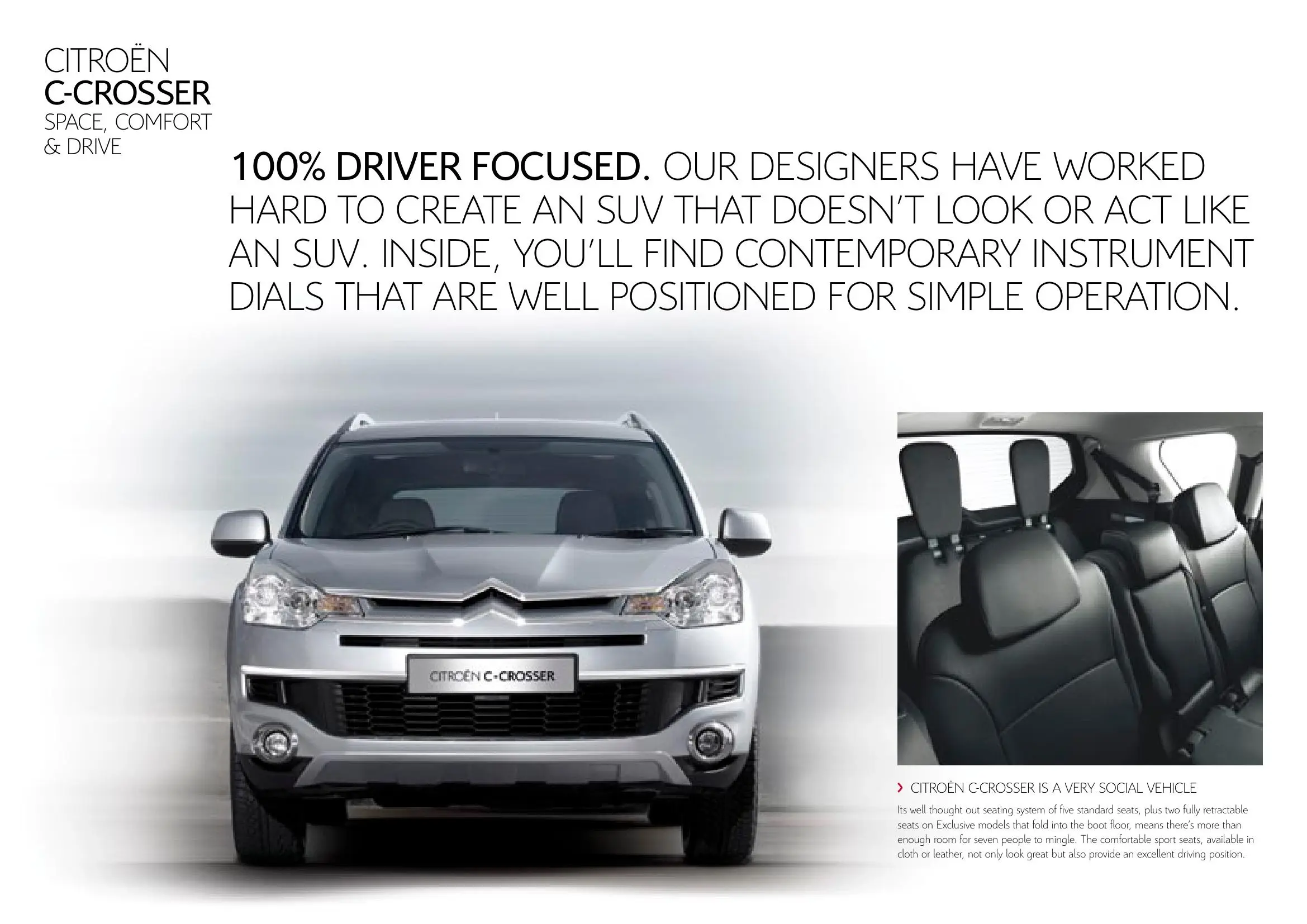 CITROËN
C-CROSSER
SPACE, COMFORT & DRIVE

100% DRIVER FOCUSED. OUR DESIGNERS HAVE WORKED HARD TO CREATE AN SUV THAT DOESN'T LOOK OR ACT LIKE AN SUV. INSIDE, YOU'LL FIND CONTEMPORARY INSTRUMENT DIALS THAT ARE WELL POSITIONED FOR SIMPLE OPERATION.

CITROËN C-CROSSER

› CITROËN C-CROSSER IS A VERY SOCIAL VEHICLE
Its well thought out seating system of five standard seats, plus two fully retractable seats on Exclusive models that fold into the boot floor, means there's more than enough room for seven people to mingle. The comfortable sport seats, available in cloth or leather, not only look great but also provide an excellent driving position.